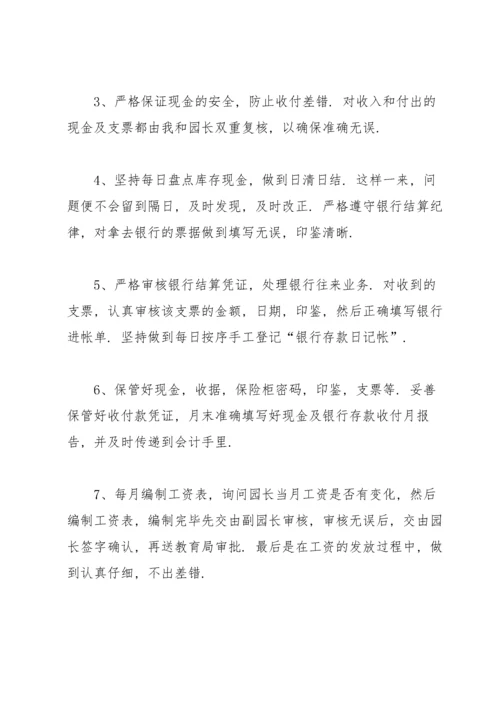 3、严格保证现金的安全，防止收付差错．对收入和付出的现金及支票都由我和园长双重复核，以确保准确无误．

4、坚持每日盘点库存现金，做到日清日结．这样一来，问题便不会留到隔日，及时发现，及时改正．严格遵守银行结算纪律，对拿去银行的票据做到填写无误，印鉴清晰．

5、严格审核银行结算凭证，处理银行往来业务．对收到的支票，认真审核该支票的金额，日期，印鉴，然后正确填写银行进帐单．坚持做到每日按序手工登记“银行存款日记帐”．

6、保管好现金，收据，保险柜密码，印鉴，支票等．妥善保管好收付款凭证，月末准确填写好现金及银行存款收付月报告，并及时传递到会计手里．

7、每月编制工资表，询问园长当月工资是否有变化，然后编制工资表，编制完毕先交由副园长审核，审核无误后，交由园长签字确认，再送教育局审批．最后是在工资的发放过程中，做到认真仔细，不出差错．